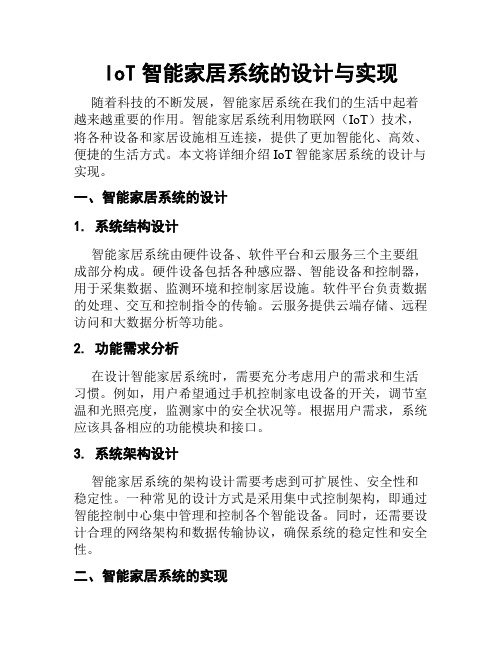 IoT 智能家居系统的设计与实现

随着科技的不断发展，智能家居系统在我们的生活中起着越来越重要的作用。智能家居系统利用物联网（IoT）技术，将各种设备和家居设施相互连接，提供了更加智能化、高效、便捷的生活方式。本文将详细介绍 IoT 智能家居系统的设计与实现。

一、智能家居系统的设计

1. 系统结构设计

智能家居系统由硬件设备、软件平台和云服务三个主要组成部分构成。硬件设备包括各种感应器、智能设备和控制器，用于采集数据、监测环境和控制家居设施。软件平台负责数据的处理、交互和控制指令的传输。云服务提供云端存储、远程访问和大数据分析等功能。

2. 功能需求分析

在设计智能家居系统时，需要充分考虑用户的需求和生活习惯。例如，用户希望通过手机控制家电设备的开关，调节室温和光照亮度，监测家中的安全状况等。根据用户需求，系统应该具备相应的功能模块和接口。

3. 系统架构设计

智能家居系统的架构设计需要考虑到可扩展性、安全性和稳定性。一种常见的设计方式是采用集中式控制架构，即通过智能控制中心集中管理和控制各个智能设备。同时，还需要设计合理的网络架构和数据传输协议，确保系统的稳定性和安全性。

二、智能家居系统的实现